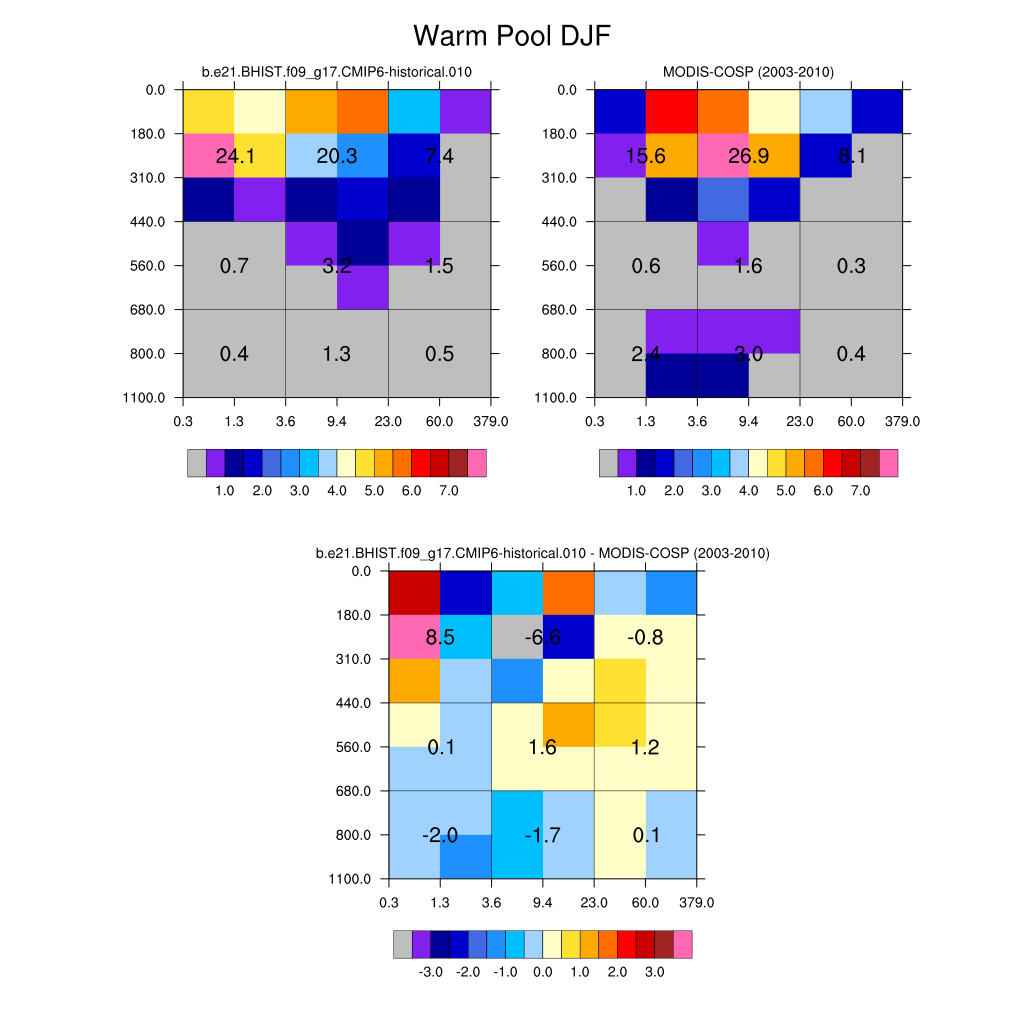 Warm Pool DJF

b.e21.BHIST.f09_g17.CMIP6-historical.010

0.0
180.0
310.0
440.0
560.0
680.0
800.0
1100.0

24.1 20.3 7.4
0.7 3.2 1.5
0.4 1.3 0.5

0.3 1.3 3.6 9.4 23.0 60.0 379.0

1.0 2.0 3.0 4.0 5.0 6.0 7.0

MODIS-COSP (2003-2010)

0.0
180.0
310.0
440.0
560.0
680.0
800.0
1100.0

15.6 26.9 8.1
0.6 1.6 0.3
2.4 3.0 0.4

0.3 1.3 3.6 9.4 23.0 60.0 379.0

1.0 2.0 3.0 4.0 5.0 6.0 7.0

b.e21.BHIST.f09_g17.CMIP6-historical.010 - MODIS-COSP (2003-2010)

0.0
180.0
310.0
440.0
560.0
680.0
800.0
1100.0

8.5 -6.6 -0.8
0.1 1.6 1.2
-2.0 -1.7 0.1

0.3 1.3 3.6 9.4 23.0 60.0 379.0

-3.0 -2.0 -1.0 0.0 1.0 2.0 3.0